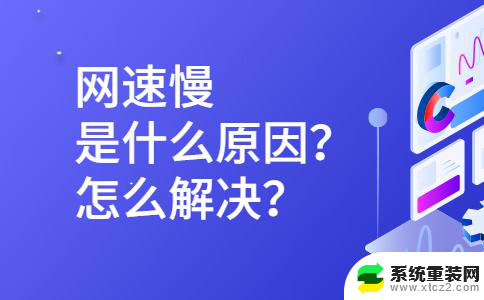 网速慢
是什么原因?
怎么解决?

系统重装网
www.xtcz2.com